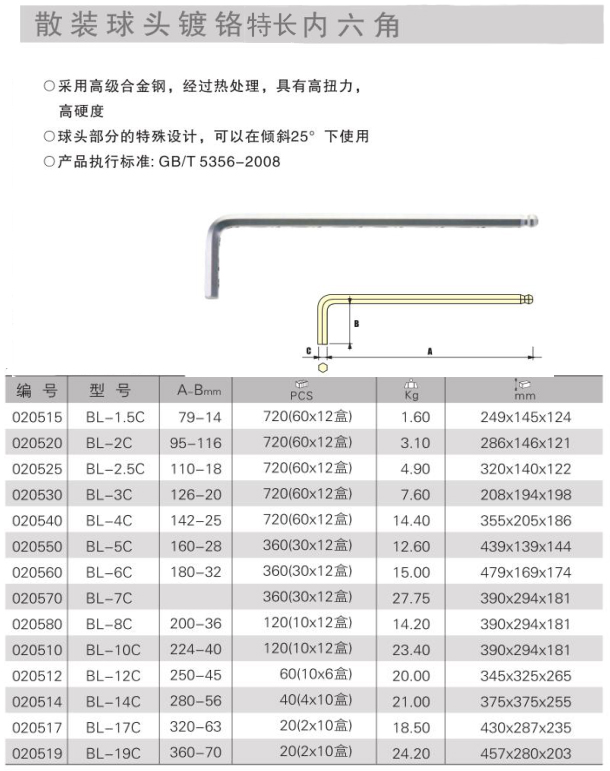 散装球头镀铬特长内六角

○采用高级合金钢，经过热处理，具有高扭力，高硬度
○球头部分的特殊设计，可以在倾斜25° 下使用
○产品执行标准: GB/T 5356-2008

B
C
A

| 编 号 | 型 号 | A-Bmm | PCS | Kg | mm |
|---|---|---|---|---|---|
| 020515 | BL-1.5C | 79-14 | 720(60x12盒) | 1.60 | 249x145x124 |
| 020520 | BL-2C | 95-116 | 720(60x12盒) | 3.10 | 286x146x121 |
| 020525 | BL-2.5C | 110-18 | 720(60x12盒) | 4.90 | 320x140x122 |
| 020530 | BL-3C | 126-20 | 720(60x12盒) | 7.60 | 208x194x198 |
| 020540 | BL-4C | 142-25 | 720(60x12盒) | 14.40 | 355x205x186 |
| 020550 | BL-5C | 160-28 | 360(30x12盒) | 12.60 | 439x139x144 |
| 020560 | BL-6C | 180-32 | 360(30x12盒) | 15.00 | 479x169x174 |
| 020570 | BL-7C | | 360(30x12盒) | 27.75 | 390x294x181 |
| 020580 | BL-8C | 200-36 | 120(10x12盒) | 14.20 | 390x294x181 |
| 020510 | BL-10C | 224-40 | 120(10x12盒) | 23.40 | 390x294x181 |
| 020512 | BL-12C | 250-45 | 60(10x6盒) | 20.00 | 345x325x265 |
| 020514 | BL-14C | 280-56 | 40(4x10盒) | 21.00 | 375x375x255 |
| 020517 | BL-17C | 320-63 | 20(2x10盒) | 18.50 | 430x287x235 |
| 020519 | BL-19C | 360-70 | 20(2x10盒) | 24.20 | 457x280x203 |